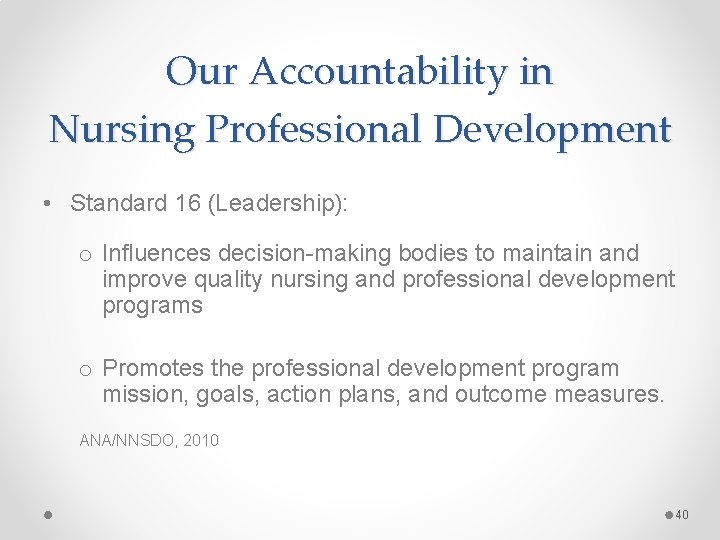 Our Accountability in
Nursing Professional Development

• Standard 16 (Leadership):

o Influences decision-making bodies to maintain and improve quality nursing and professional development programs

o Promotes the professional development program mission, goals, action plans, and outcome measures.

ANA/NNSDO, 2010

40